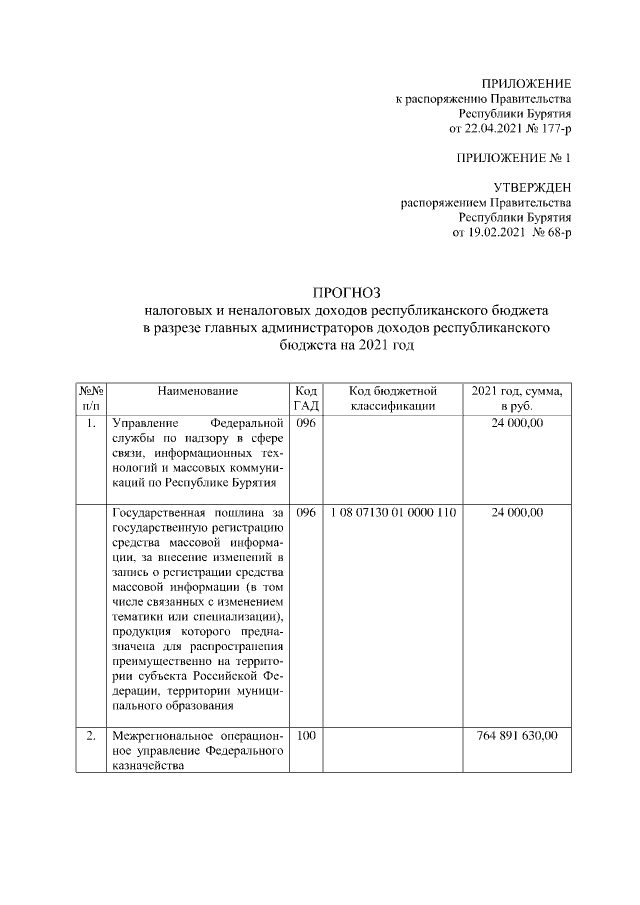 ПРИЛОЖЕНИЕ
к распоряжению Правительства
Республики Бурятия
от 22.04.2021 № 177-р

ПРИЛОЖЕНИЕ № 1

УТВЕРЖДЕН
распоряжением Правительства
Республики Бурятия
от 19.02.2021 № 68-р

ПРОГНОЗ
налоговых и неналоговых доходов республиканского бюджета в разрезе главных администраторов доходов республиканского бюджета на 2021 год

| №№ п/п | Наименование | Код ГАД | Код бюджетной классификации | 2021 год, сумма, в руб. |
|---|---|---|---|---|
| 1. | Управление Федеральной службы по надзору в сфере связи, информационных технологий и массовых коммуникаций по Республике Бурятия | 096 | | 24 000,00 |
| | Государственная пошлина за государственную регистрацию средства массовой информации, за внесение изменений в запись о регистрации средства массовой информации (в том числе связанных с изменением тематики или специализации), продукция которого предназначена для распространения преимущественно на территории субъекта Российской Федерации, территории муниципального образования | 096 | 1 08 07130 01 0000 110 | 24 000,00 |
| 2. | Межрегиональное операционное управление Федерального казначейства | 100 | | 764 891 630,00 |